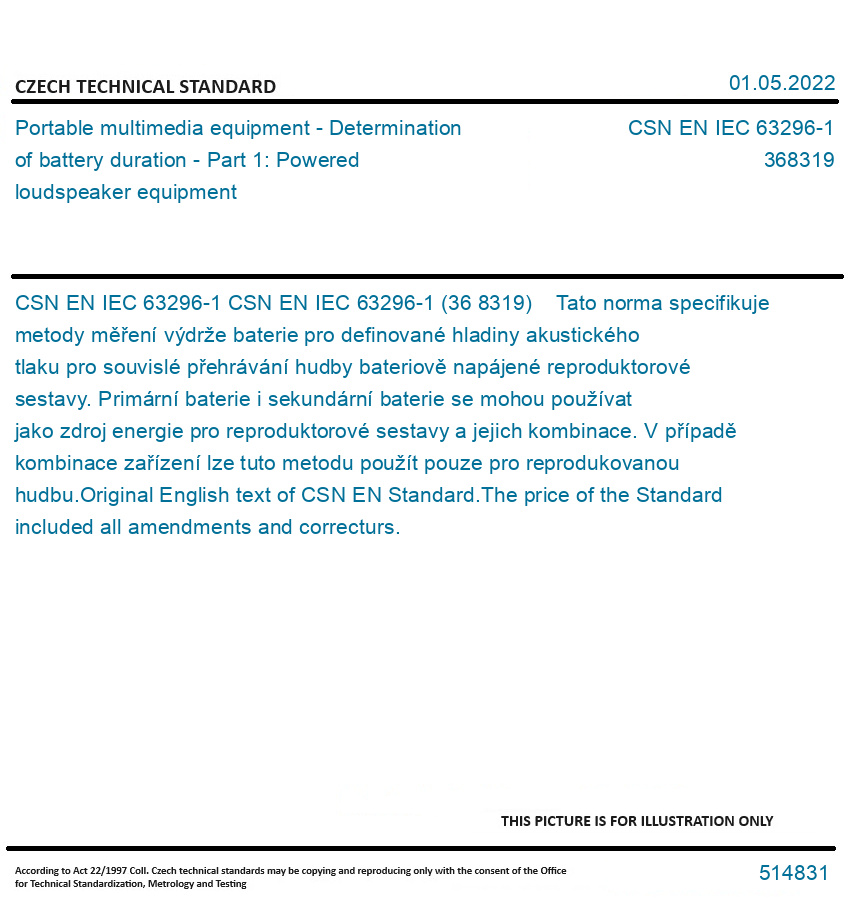 CZECH TECHNICAL STANDARD

01.05.2022

Portable multimedia equipment - Determination of battery duration - Part 1: Powered loudspeaker equipment

CSN EN IEC 63296-1
368319

CSN EN IEC 63296-1 CSN EN IEC 63296-1 (36 8319) Tato norma specifikuje metody měření výdrže baterie pro definované hladiny akustického tlaku pro souvislé přehrávání hudby bateriově napájené reproduktorové sestavy. Primární baterie i sekundární baterie se mohou používat jako zdroj energie pro reproduktorové sestavy a jejich kombinace. V případě kombinace zařízení lze tuto metodu použít pouze pro reprodukovanou hudbu.Original English text of CSN EN Standard.The price of the Standard included all amendments and correcturs.

THIS PICTURE IS FOR ILLUSTRATION ONLY

According to Act 22/1997 Coll. Czech technical standards may be copying and reproducing only with the consent of the Office for Technical Standardization, Metrology and Testing

514831